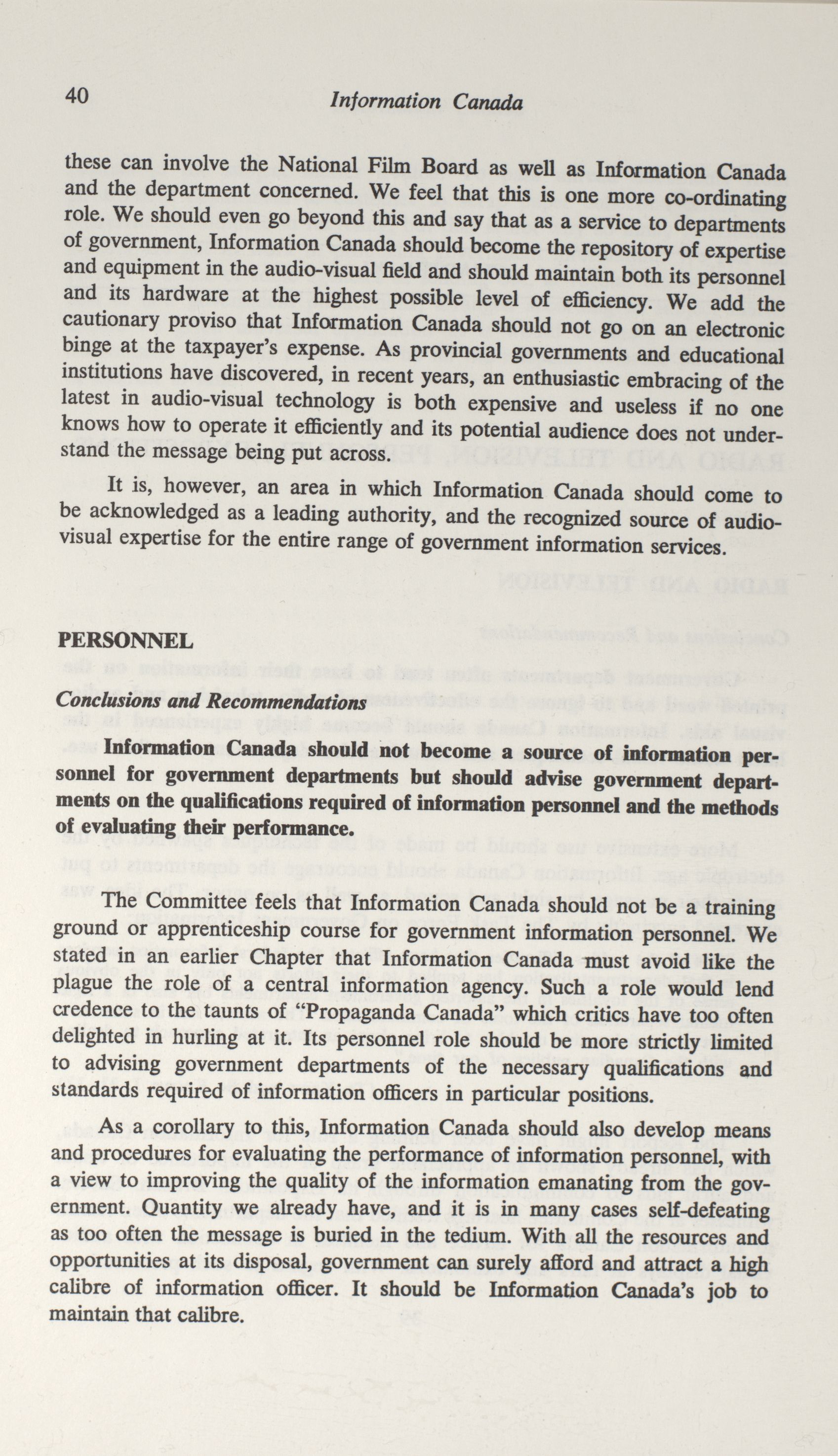 40 Information Canada

these can involve the National Film Board as well as Information Canada and the department concerned. We feel that this is one more co-ordinating role. We should even go beyond this and say that as a service to departments of government, Information Canada should become the repository of expertise and equipment in the audio-visual field and should maintain both its personnel and its hardware at the highest possible level of efficiency. We add the cautionary proviso that Information Canada should not go on an electronic binge at the taxpayer's expense. As provincial governments and educational institutions have discovered, in recent years, an enthusiastic embracing of the latest in audio-visual technology is both expensive and useless if no one knows how to operate it efficiently and its potential audience does not understand the message being put across.

It is, however, an area in which Information Canada should come to be acknowledged as a leading authority, and the recognized source of audio-visual expertise for the entire range of government information services.

PERSONNEL

Conclusions and Recommendations

Information Canada should not become a source of information personnel for government departments but should advise government departments on the qualifications required of information personnel and the methods of evaluating their performance.

The Committee feels that Information Canada should not be a training ground or apprenticeship course for government information personnel. We stated in an earlier Chapter that Information Canada must avoid like the plague the role of a central information agency. Such a role would lend credence to the taunts of "Propaganda Canada" which critics have too often delighted in hurling at it. Its personnel role should be more strictly limited to advising government departments of the necessary qualifications and standards required of information officers in particular positions.

As a corollary to this, Information Canada should also develop means and procedures for evaluating the performance of information personnel, with a view to improving the quality of the information emanating from the government. Quantity we already have, and it is in many cases self-defeating as too often the message is buried in the tedium. With all the resources and opportunities at its disposal, government can surely afford and attract a high calibre of information officer. It should be Information Canada's job to maintain that calibre.